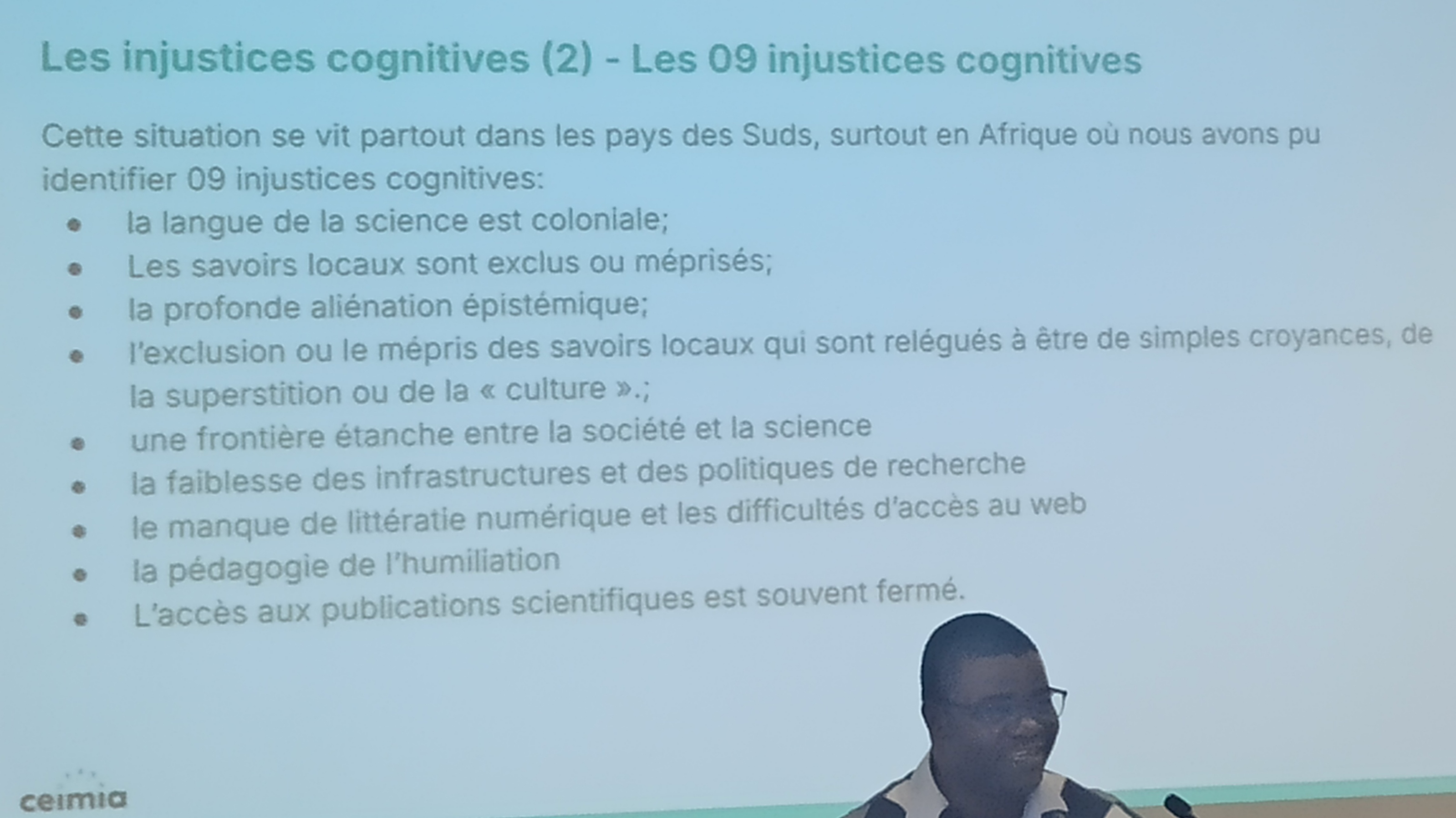 Les injustices cognitives (2) - Les 09 injustices cognitives

Cette situation se vit partout dans les pays des Suds, surtout en Afrique où nous avons pu identifier 09 injustices cognitives:

• la langue de la science est coloniale;
• Les savoirs locaux sont exclus ou méprisés;
• la profonde aliénation épistémique;
• l'exclusion ou le mépris des savoirs locaux qui sont relégués à être de simples croyances, de la superstition ou de la « culture ».;
• une frontière étanche entre la société et la science
• la faiblesse des infrastructures et des politiques de recherche
• le manque de littératie numérique et les difficultés d'accès au web
• la pédagogie de l'humiliation
• L'accès aux publications scientifiques est souvent fermé.

ceimia